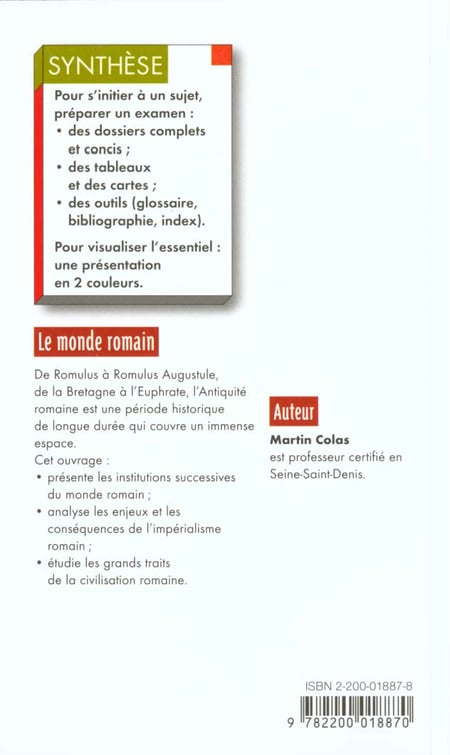 SYNTHÈSE

Pour s'initier à un sujet, préparer un examen :
• des dossiers complets et concis ;
• des tableaux et des cartes ;
• des outils (glossaire, bibliographie, index).

Pour visualiser l'essentiel : une présentation en 2 couleurs.

Le monde romain

De Romulus à Romulus Augustule, de la Bretagne à l'Euphrate, l'Antiquité romaine est une période historique de longue durée qui couvre un immense espace.
Cet ouvrage :
• présente les institutions successives du monde romain ;
• analyse les enjeux et les conséquences de l'impérialisme romain ;
• étudie les grands traits de la civilisation romaine.

Auteur

Martin Colas est professeur certifié en Seine-Saint-Denis.

ISBN 2-200-01887-8

9 782200 018870